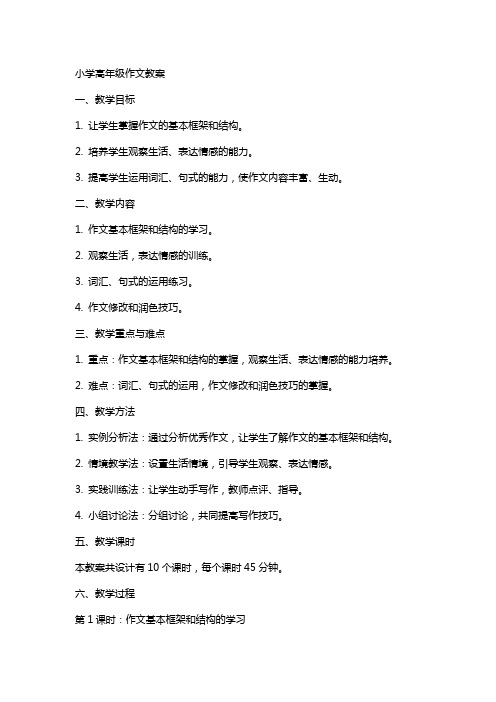 小学高年级作文教案

一、教学目标

1. 让学生掌握作文的基本框架和结构。

2. 培养学生观察生活、表达情感的能力。

3. 提高学生运用词汇、句式的能力，使作文内容丰富、生动。

二、教学内容

1. 作文基本框架和结构的学习。

2. 观察生活，表达情感的训练。

3. 词汇、句式的运用练习。

4. 作文修改和润色技巧。

三、教学重点与难点

1. 重点：作文基本框架和结构的掌握，观察生活、表达情感的能力培养。

2. 难点：词汇、句式的运用，作文修改和润色技巧的掌握。

四、教学方法

1. 实例分析法：通过分析优秀作文，让学生了解作文的基本框架和结构。

2. 情境教学法：设置生活情境，引导学生观察、表达情感。

3. 实践训练法：让学生动手写作，教师点评、指导。

4. 小组讨论法：分组讨论，共同提高写作技巧。

五、教学课时

本教案共设计有 10 个课时，每个课时 45 分钟。

六、教学过程

第 1 课时：作文基本框架和结构的学习